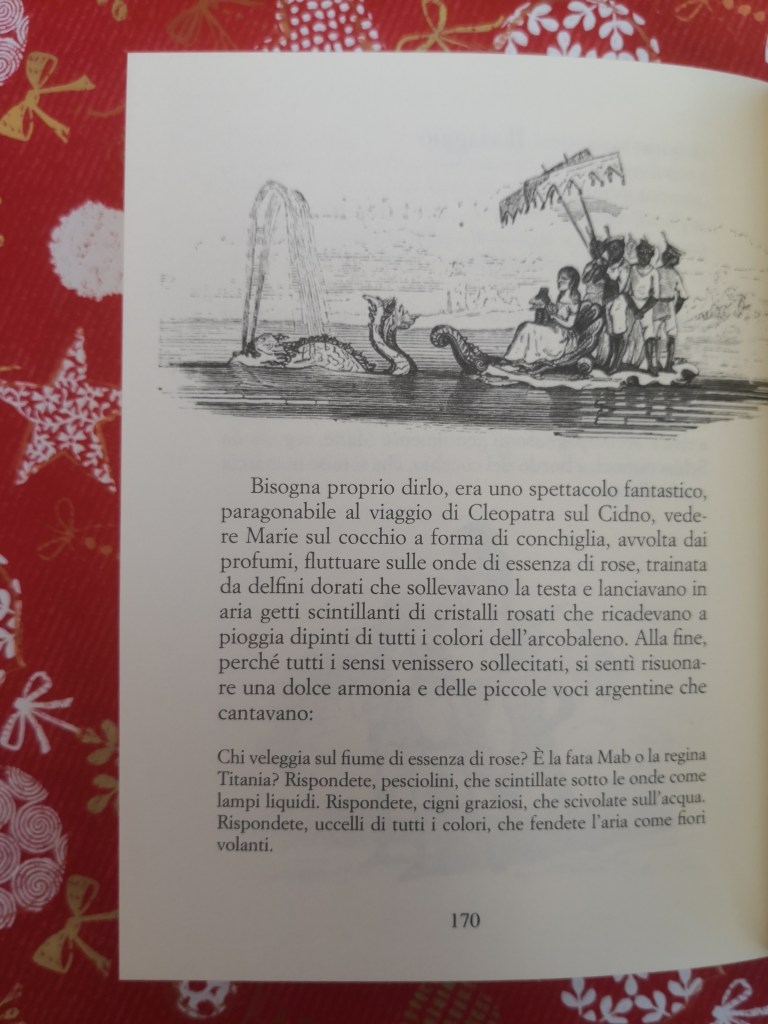 Bisogna proprio dirlo, era uno spettacolo fantastico, paragonabile al viaggio di Cleopatra sul Cidno, vedere Marie sul cocchio a forma di conchiglia, avvolta dai profumi, fluttuare sulle onde di essenza di rose, trainata da delfini dorati che sollevavano la testa e lanciavano in aria getti scintillanti di cristalli rosati che ricadevano a pioggia dipinti di tutti i colori dell'arcobaleno. Alla fine, perché tutti i sensi venissero sollecitati, si sentì risuonare una dolce armonia e delle piccole voci argentine che cantavano:

Chi veleggia sul fiume di essenza di rose? È la fata Mab o la regina Titania? Rispondete, pesciolini, che scintillate sotto le onde come lampi liquidi. Rispondete, cigni graziosi, che scivolate sull'acqua. Rispondete, uccelli di tutti i colori, che fendete l'aria come fiori volanti.

170